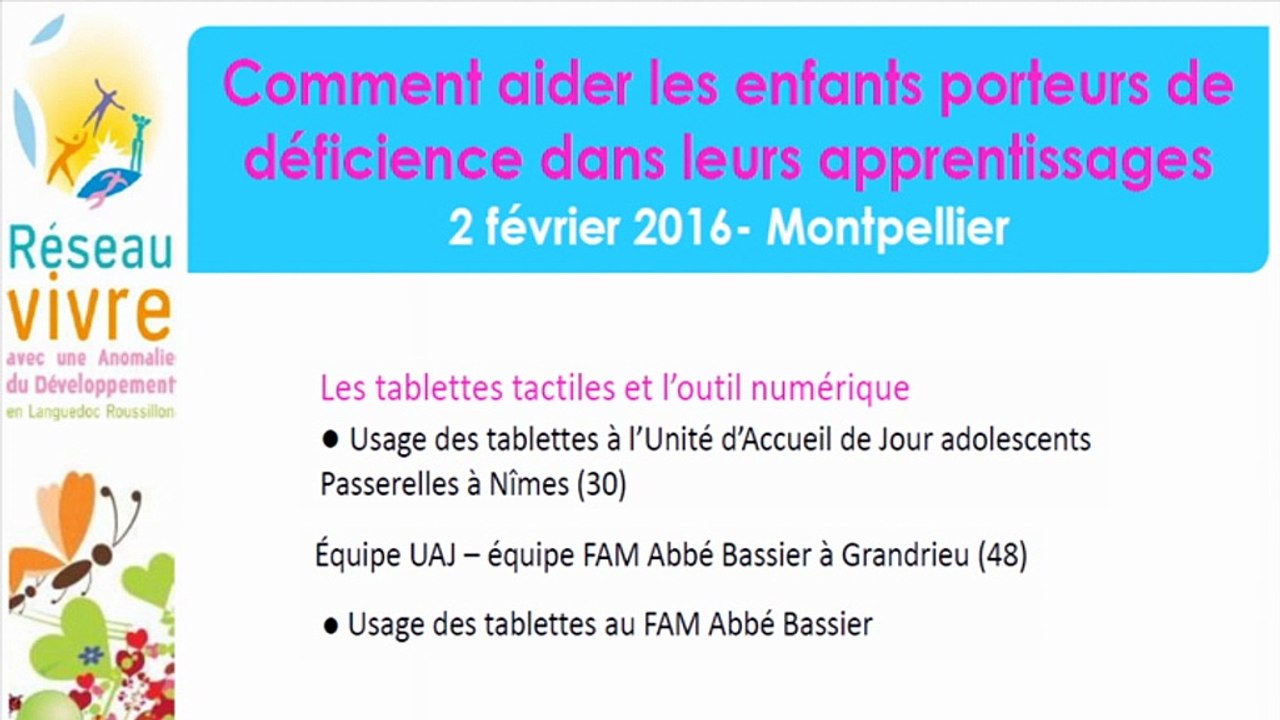 Réseau
vivre
avec une Anomalie
du Développement
en Languedoc Roussillon

Comment aider les enfants porteurs de déficience dans leurs apprentissages
2 février 2016- Montpellier

Les tablettes tactiles et l'outil numérique

• Usage des tablettes à l'Unité d'Accueil de Jour adolescents Passerelles à Nîmes (30)

Équipe UAJ – équipe FAM Abbé Bassier à Grandrieu (48)

• Usage des tablettes au FAM Abbé Bassier